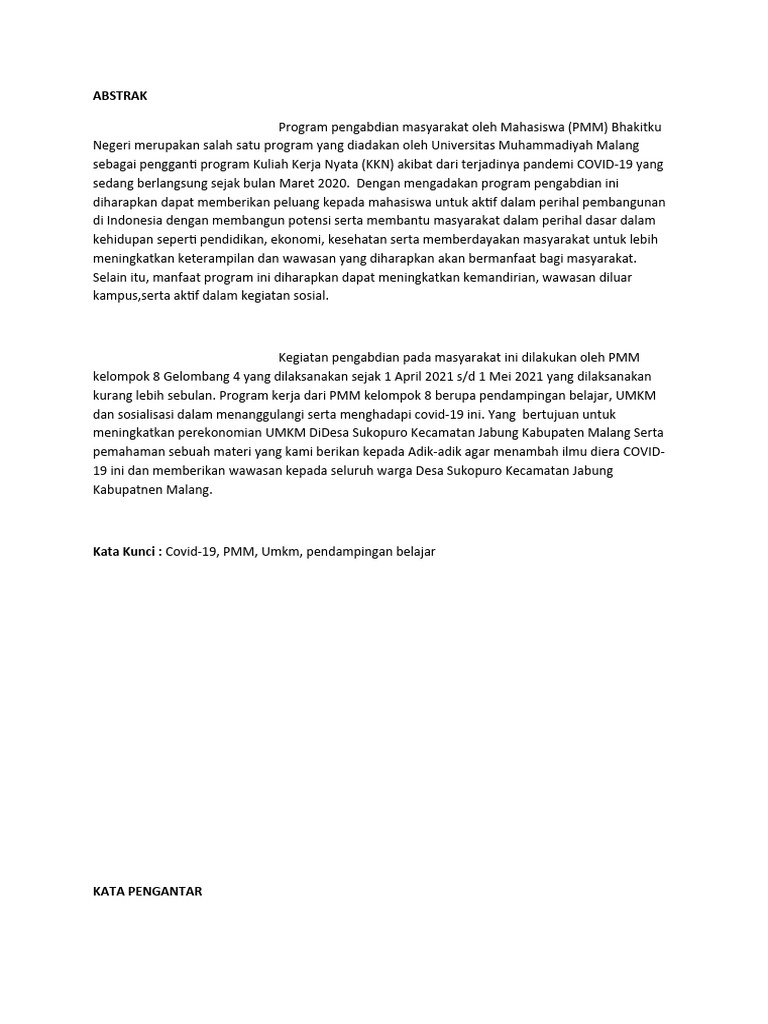 ABSTRAK

Program pengabdian masyarakat oleh Mahasiswa (PMM) Bhakitku Negeri merupakan salah satu program yang diadakan oleh Universitas Muhammadiyah Malang sebagai pengganti program Kuliah Kerja Nyata (KKN) akibat dari terjadinya pandemi COVID-19 yang sedang berlangsung sejak bulan Maret 2020. Dengan mengadakan program pengabdian ini diharapkan dapat memberikan peluang kepada mahasiswa untuk aktif dalam perihal pembangunan di Indonesia dengan membangun potensi serta membantu masyarakat dalam perihal dasar dalam kehidupan seperti pendidikan, ekonomi, kesehatan serta memberdayakan masyarakat untuk lebih meningkatkan keterampilan dan wawasan yang diharapkan akan bermanfaat bagi masyarakat. Selain itu, manfaat program ini diharapkan dapat meningkatkan kemandirian, wawasan diluar kampus,serta aktif dalam kegiatan sosial.

Kegiatan pengabdian pada masyarakat ini dilakukan oleh PMM kelompok 8 Gelombang 4 yang dilaksanakan sejak 1 April 2021 s/d 1 Mei 2021 yang dilaksanakan kurang lebih sebulan. Program kerja dari PMM kelompok 8 berupa pendampingan belajar, UMKM dan sosialisasi dalam menanggulangi serta menghadapi covid-19 ini. Yang bertujuan untuk meningkatkan perekonomian UMKM DiDesa Sukopuro Kecamatan Jabung Kabupaten Malang Serta pemahaman sebuah materi yang kami berikan kepada Adik-adik agar menambah ilmu diera COVID-19 ini dan memberikan wawasan kepada seluruh warga Desa Sukopuro Kecamatan Jabung Kabupatnen Malang.

Kata Kunci : Covid-19, PMM, Umkm, pendampingan belajar

KATA PENGANTAR